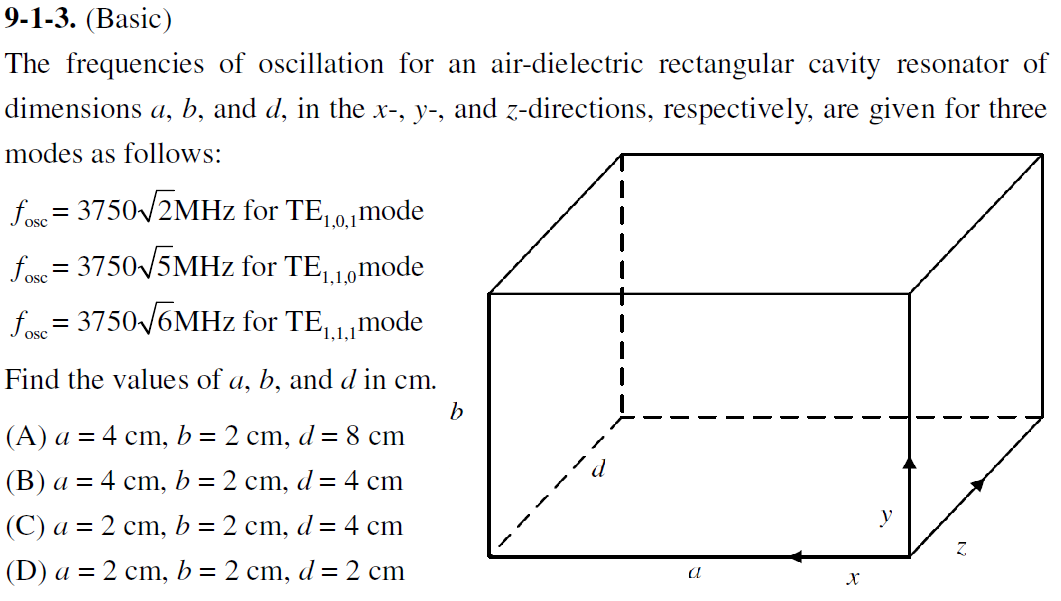 9-1-3. (Basic)

The frequencies of oscillation for an air-dielectric rectangular cavity resonator of dimensions a, b, and d, in the x-, y-, and z-directions, respectively, are given for three modes as follows:

$f_{osc} = 3750\sqrt{2}$MHz for $TE_{1,0,1}$mode

$f_{osc} = 3750\sqrt{5}$MHz for $TE_{1,1,0}$mode

$f_{osc} = 3750\sqrt{6}$MHz for $TE_{1,1,1}$mode

Find the values of a, b, and d in cm.

(A) a = 4 cm, b = 2 cm, d = 8 cm
(B) a = 4 cm, b = 2 cm, d = 4 cm
(C) a = 2 cm, b = 2 cm, d = 4 cm
(D) a = 2 cm, b = 2 cm, d = 2 cm

b
d
y
z
a
x